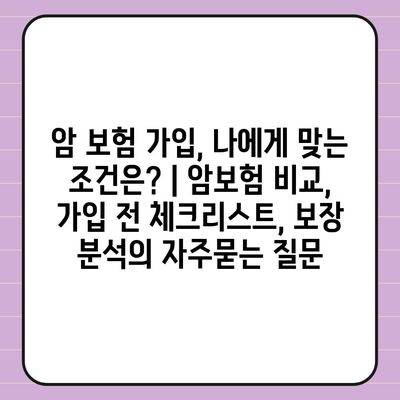 암 보험 가입, 나에게 맞는 조건은? | 암보험 비교, 가입 전 체크리스트, 보장 분석의 자주묻는 질문